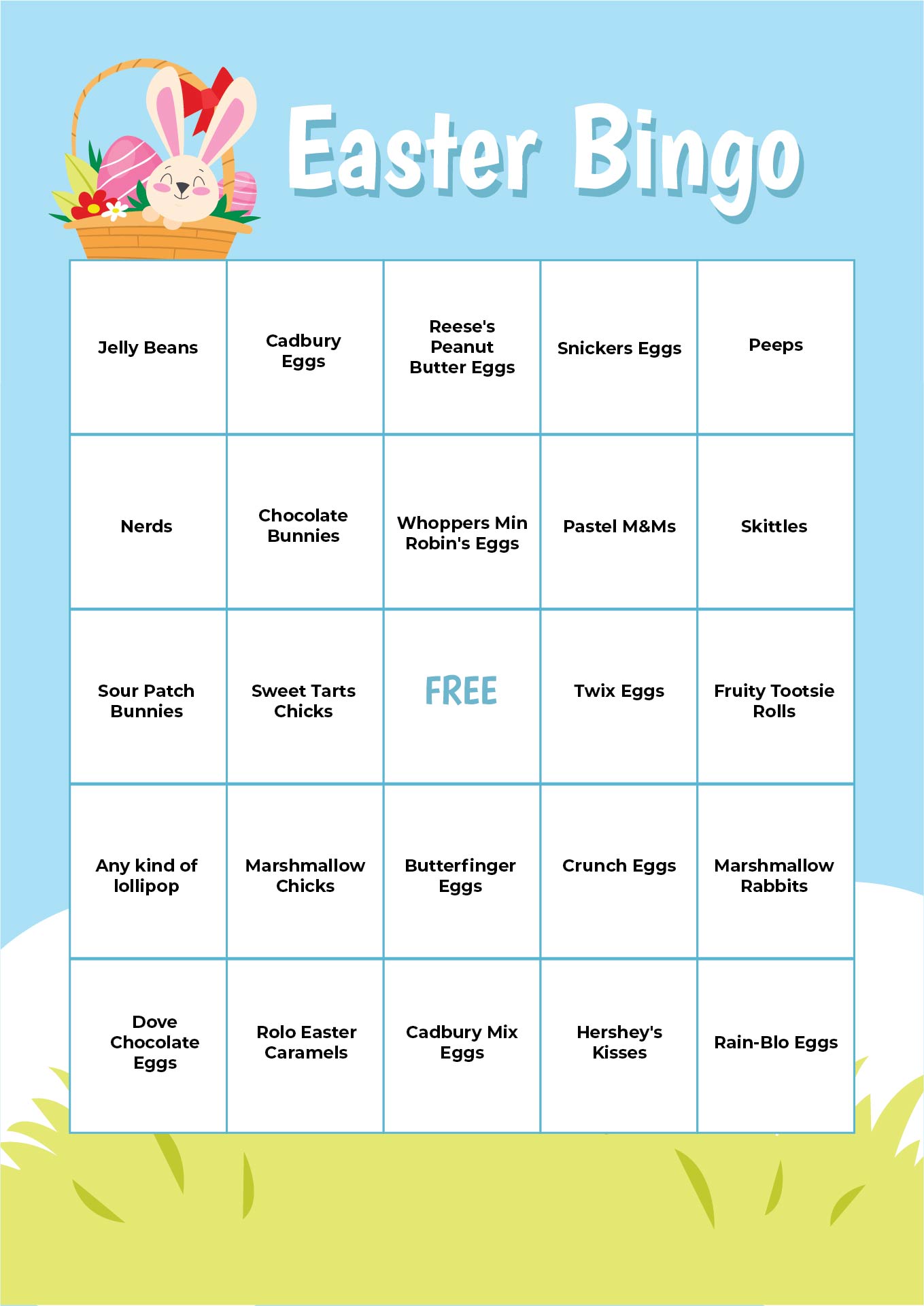 Easter Bingo

| | | | | |
|---|---|---|---|---|
| Jelly Beans | Cadbury Eggs | Reese's Peanut Butter Eggs | Snickers Eggs | Peeps |
| Nerds | Chocolate Bunnies | Whoppers Min Robin's Eggs | Pastel M&Ms | Skittles |
| Sour Patch Bunnies | Sweet Tarts Chicks | FREE | Twix Eggs | Fruity Tootsie Rolls |
| Any kind of lollipop | Marshmallow Chicks | Butterfinger Eggs | Crunch Eggs | Marshmallow Rabbits |
| Dove Chocolate Eggs | Rolo Easter Caramels | Cadbury Mix Eggs | Hershey's Kisses | Rain-Blo Eggs |